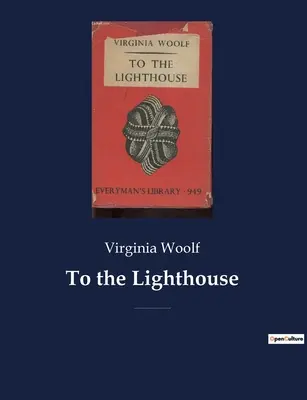 VIRGINIA WOOLF

TO THE LIGHTHOUSE

EVERYMAN'S LIBRARY · 949

Virginia Woolf

To the Lighthouse

OpenCulture